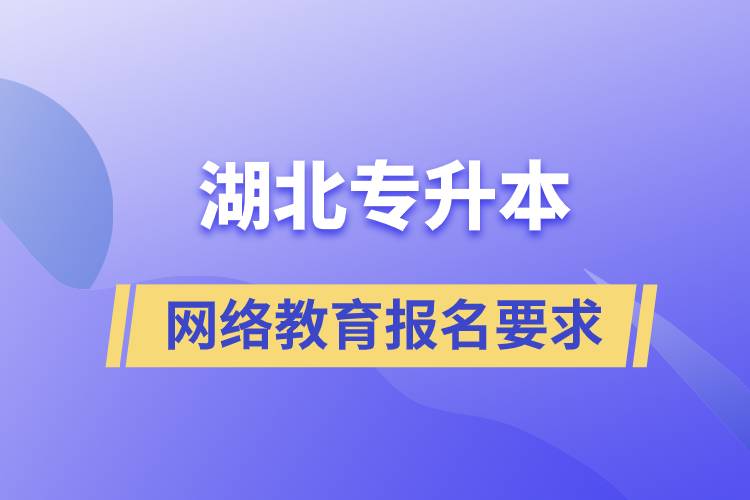 湖北专升本

网络教育报名要求